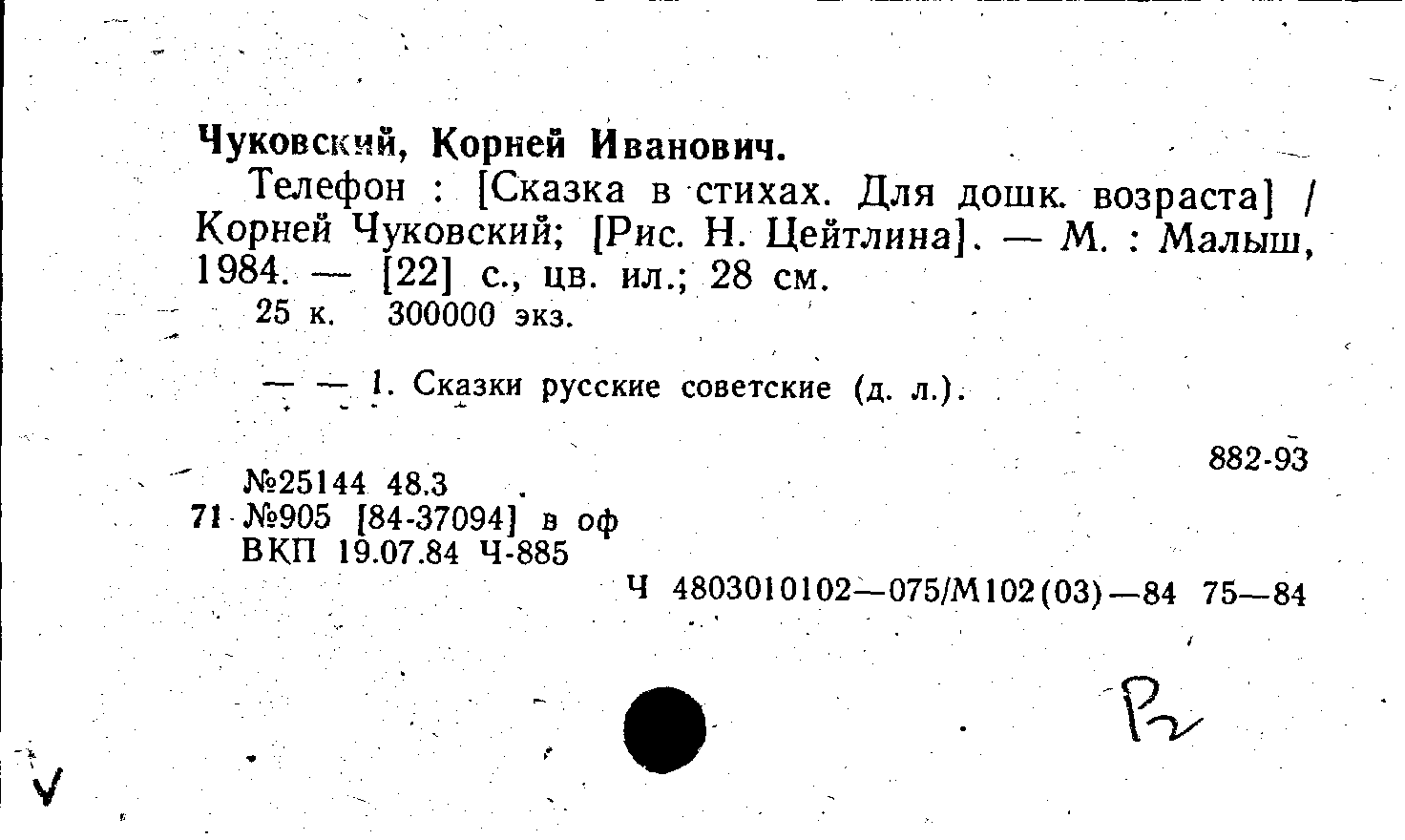 Чуковский, Корней Иванович.

Телефон : [Сказка в стихах. Для дошк. возраста] / Корней Чуковский; [Рис. Н. Цейтлина]. — М. : Малыш, 1984. — [22] с., цв. ил.; 28 см.

25 к. 300000 экз.

— — 1. Сказки русские советские (д. л.).

882-93

№25144 48.3
71 №905 [84-37094] в оф
ВКП 19.07.84 Ч-885

Ч 4803010102—075/М102(03)—84 75—84

Р2

V